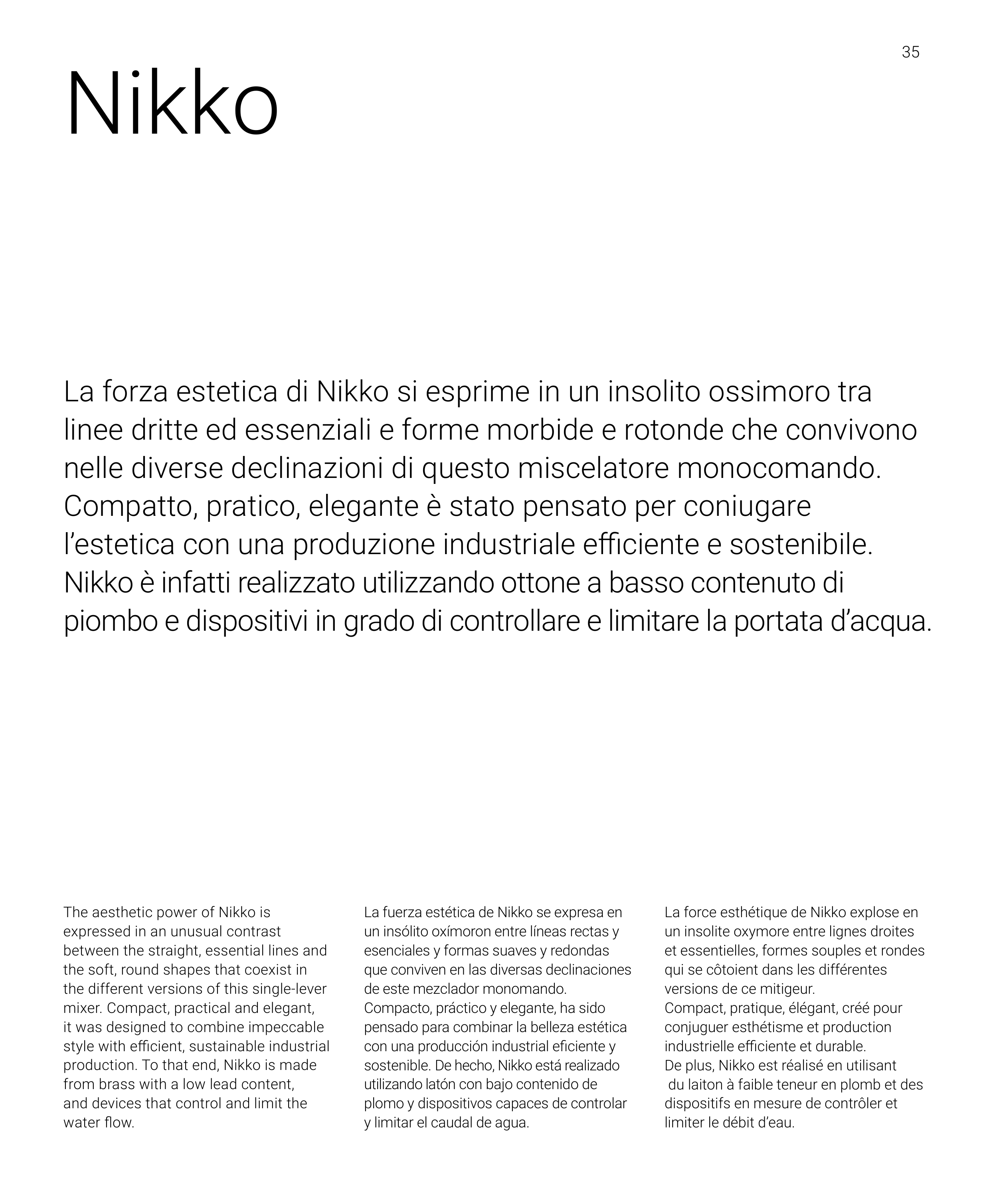 35

Nikko

La forza estetica di Nikko si esprime in un insolito ossimoro tra linee dritte ed essenziali e forme morbide e rotonde che convivono nelle diverse declinazioni di questo miscelatore monocomando. Compatto, pratico, elegante è stato pensato per coniugare l'estetica con una produzione industriale efficiente e sostenibile. Nikko è infatti realizzato utilizzando ottone a basso contenuto di piombo e dispositivi in grado di controllare e limitare la portata d'acqua.

The aesthetic power of Nikko is expressed in an unusual contrast between the straight, essential lines and the soft, round shapes that coexist in the different versions of this single-lever mixer. Compact, practical and elegant, it was designed to combine impeccable style with efficient, sustainable industrial production. To that end, Nikko is made from brass with a low lead content, and devices that control and limit the water flow.

La fuerza estética de Nikko se expresa en un insólito oxímoron entre líneas rectas y esenciales y formas suaves y redondas que conviven en las diversas declinaciones de este mezclador monomando.
Compacto, práctico y elegante, ha sido pensado para combinar la belleza estética con una producción industrial eficiente y sostenible. De hecho, Nikko está realizado utilizando latón con bajo contenido de plomo y dispositivos capaces de controlar y limitar el caudal de agua.

La force esthétique de Nikko explose en un insolite oxymore entre lignes droites et essentielles, formes souples et rondes qui se côtoient dans les différentes versions de ce mitigeur.
Compact, pratique, élégant, créé pour conjuguer esthétisme et production industrielle efficiente et durable.
De plus, Nikko est réalisé en utilisant du laiton à faible teneur en plomb et des dispositifs en mesure de contrôler et limiter le débit d'eau.